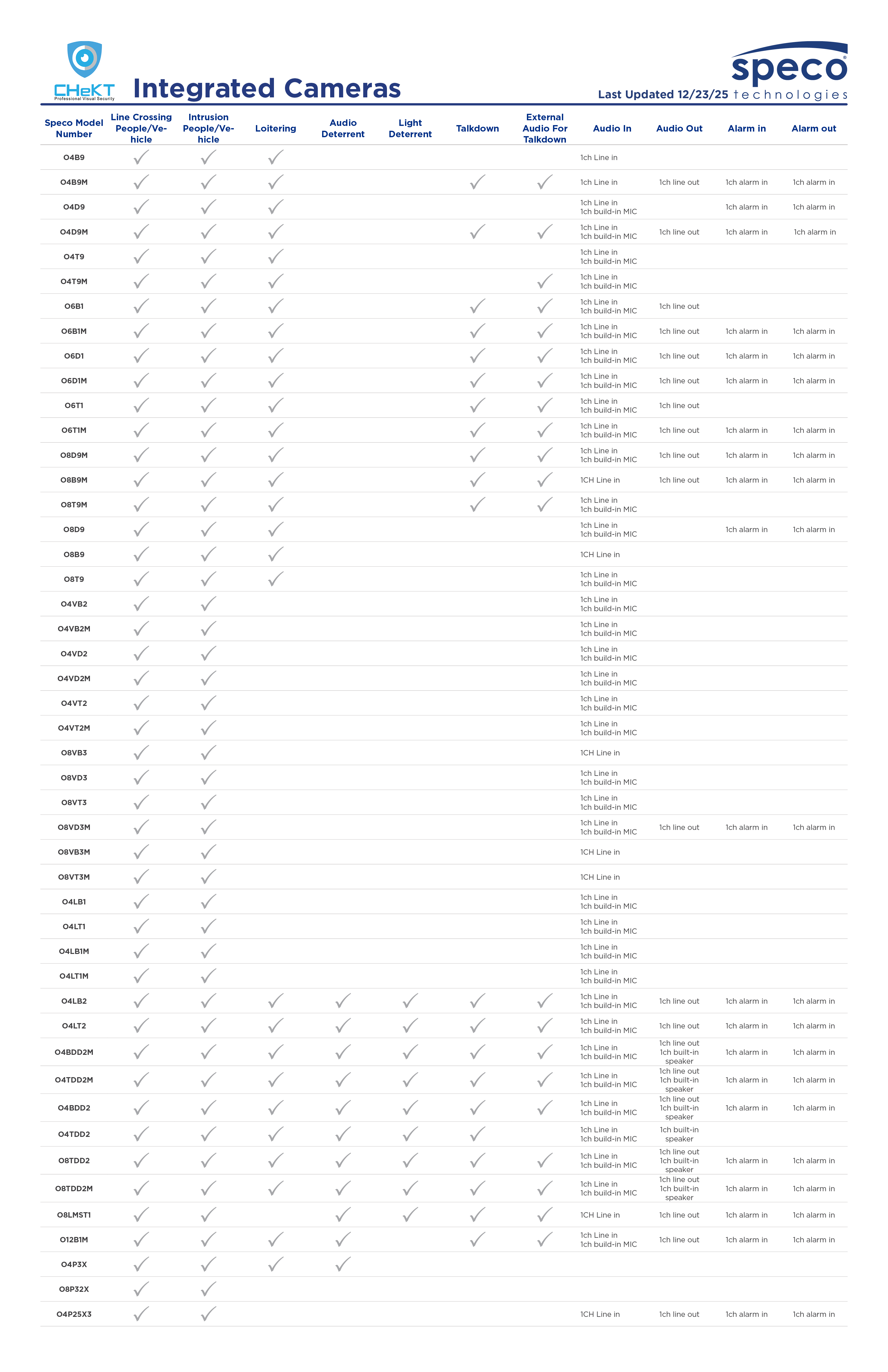 CHeKT
Professional Visual Security

Integrated Cameras

speco technologies

Last Updated 12/23/25

| Speco Model Number | Line Crossing People/Vehicle | Intrusion People/Vehicle | Loitering | Audio Deterrent | Light Deterrent | Talkdown | External Audio For Talkdown | Audio In | Audio Out | Alarm in | Alarm out |
|---|---|---|---|---|---|---|---|---|---|---|---|
| O4B9 | ✓ | ✓ | ✓ | | | | | 1ch Line in | | | |
| O4B9M | ✓ | ✓ | ✓ | | | ✓ | ✓ | 1ch Line in | 1ch line out | 1ch alarm in | 1ch alarm in |
| O4D9 | ✓ | ✓ | ✓ | | | | | 1ch Line in 1ch build-in MIC | | 1ch alarm in | 1ch alarm in |
| O4D9M | ✓ | ✓ | ✓ | | | ✓ | ✓ | 1ch Line in 1ch build-in MIC | 1ch line out | 1ch alarm in | 1ch alarm in |
| O4T9 | ✓ | ✓ | ✓ | | | | | 1ch Line in 1ch build-in MIC | | | |
| O4T9M | ✓ | ✓ | ✓ | | | | ✓ | 1ch Line in 1ch build-in MIC | | | |
| O6B1 | ✓ | ✓ | ✓ | | | ✓ | ✓ | 1ch Line in 1ch build-in MIC | 1ch line out | | |
| O6B1M | ✓ | ✓ | ✓ | | | ✓ | ✓ | 1ch Line in 1ch build-in MIC | 1ch line out | 1ch alarm in | 1ch alarm in |
| O6D1 | ✓ | ✓ | ✓ | | | ✓ | ✓ | 1ch Line in 1ch build-in MIC | 1ch line out | 1ch alarm in | 1ch alarm in |
| O6D1M | ✓ | ✓ | ✓ | | | ✓ | ✓ | 1ch Line in 1ch build-in MIC | 1ch line out | 1ch alarm in | 1ch alarm in |
| O6T1 | ✓ | ✓ | ✓ | | | ✓ | ✓ | 1ch Line in 1ch build-in MIC | 1ch line out | | |
| O6T1M | ✓ | ✓ | ✓ | | | ✓ | ✓ | 1ch Line in 1ch build-in MIC | 1ch line out | 1ch alarm in | 1ch alarm in |
| O8D9M | ✓ | ✓ | ✓ | | | ✓ | ✓ | 1ch Line in 1ch build-in MIC | 1ch line out | 1ch alarm in | 1ch alarm in |
| O8B9M | ✓ | ✓ | ✓ | | | ✓ | ✓ | 1CH Line in | 1ch line out | 1ch alarm in | 1ch alarm in |
| O8T9M | ✓ | ✓ | ✓ | | | ✓ | ✓ | 1ch Line in 1ch build-in MIC | | | |
| O8D9 | ✓ | ✓ | ✓ | | | | | 1ch Line in 1ch build-in MIC | | 1ch alarm in | 1ch alarm in |
| O8B9 | ✓ | ✓ | ✓ | | | | | 1CH Line in | | | |
| O8T9 | ✓ | ✓ | ✓ | | | | | 1ch Line in 1ch build-in MIC | | | |
| O4VB2 | ✓ | ✓ | | | | | | 1ch Line in 1ch build-in MIC | | | |
| O4VB2M | ✓ | ✓ | | | | | | 1ch Line in 1ch build-in MIC | | | |
| O4VD2 | ✓ | ✓ | | | | | | 1ch Line in 1ch build-in MIC | | | |
| O4VD2M | ✓ | ✓ | | | | | | 1ch Line in 1ch build-in MIC | | | |
| O4VT2 | ✓ | ✓ | | | | | | 1ch Line in 1ch build-in MIC | | | |
| O4VT2M | ✓ | ✓ | | | | | | 1ch Line in 1ch build-in MIC | | | |
| O8VB3 | ✓ | ✓ | | | | | | 1CH Line in | | | |
| O8VD3 | ✓ | ✓ | | | | | | 1ch Line in 1ch build-in MIC | | | |
| O8VT3 | ✓ | ✓ | | | | | | 1ch Line in 1ch build-in MIC | | | |
| O8VD3M | ✓ | ✓ | | | | | | 1ch Line in 1ch build-in MIC | 1ch line out | 1ch alarm in | 1ch alarm in |
| O8VB3M | ✓ | ✓ | | | | | | 1CH Line in | | | |
| O8VT3M | ✓ | ✓ | | | | | | 1CH Line in | | | |
| O4LB1 | ✓ | ✓ | | | | | | 1ch Line in 1ch build-in MIC | | | |
| O4LT1 | ✓ | ✓ | | | | | | 1ch Line in 1ch build-in MIC | | | |
| O4LB1M | ✓ | ✓ | | | | | | 1ch Line in 1ch build-in MIC | | | |
| O4LT1M | ✓ | ✓ | | | | | | 1ch Line in 1ch build-in MIC | | | |
| O4LB2 | ✓ | ✓ | ✓ | ✓ | ✓ | ✓ | ✓ | 1ch Line in 1ch build-in MIC | 1ch line out | 1ch alarm in | 1ch alarm in |
| O4LT2 | ✓ | ✓ | ✓ | ✓ | ✓ | ✓ | ✓ | 1ch Line in 1ch build-in MIC | 1ch line out | 1ch alarm in | 1ch alarm in |
| O4BDD2M | ✓ | ✓ | ✓ | ✓ | ✓ | ✓ | ✓ | 1ch Line in 1ch build-in MIC | 1ch line out 1ch built-in speaker | 1ch alarm in | 1ch alarm in |
| O4TDD2M | ✓ | ✓ | ✓ | ✓ | ✓ | ✓ | ✓ | 1ch Line in 1ch build-in MIC | 1ch line out 1ch built-in speaker | 1ch alarm in | 1ch alarm in |
| O4BDD2 | ✓ | ✓ | ✓ | ✓ | ✓ | ✓ | ✓ | 1ch Line in 1ch build-in MIC | 1ch line out 1ch built-in speaker | 1ch alarm in | 1ch alarm in |
| O4TDD2 | ✓ | ✓ | ✓ | ✓ | ✓ | ✓ | | 1ch Line in 1ch build-in MIC | 1ch built-in speaker | | |
| O8TDD2 | ✓ | ✓ | ✓ | ✓ | ✓ | ✓ | ✓ | 1ch Line in 1ch build-in MIC | 1ch line out 1ch built-in speaker | 1ch alarm in | 1ch alarm in |
| O8TDD2M | ✓ | ✓ | ✓ | ✓ | ✓ | ✓ | ✓ | 1ch Line in 1ch build-in MIC | 1ch line out 1ch built-in speaker | 1ch alarm in | 1ch alarm in |
| O8LMST1 | ✓ | ✓ | | ✓ | ✓ | ✓ | ✓ | 1CH Line in | 1ch line out | 1ch alarm in | 1ch alarm in |
| O12B1M | ✓ | ✓ | ✓ | ✓ | | ✓ | ✓ | 1ch Line in 1ch build-in MIC | 1ch line out | 1ch alarm in | 1ch alarm in |
| O4P3X | ✓ | ✓ | ✓ | ✓ | | | | | | | |
| O8P32X | ✓ | ✓ | | | | | | | | | |
| O4P25X3 | ✓ | ✓ | | | | | | 1CH Line in | 1ch line out | 1ch alarm in | 1ch alarm in |